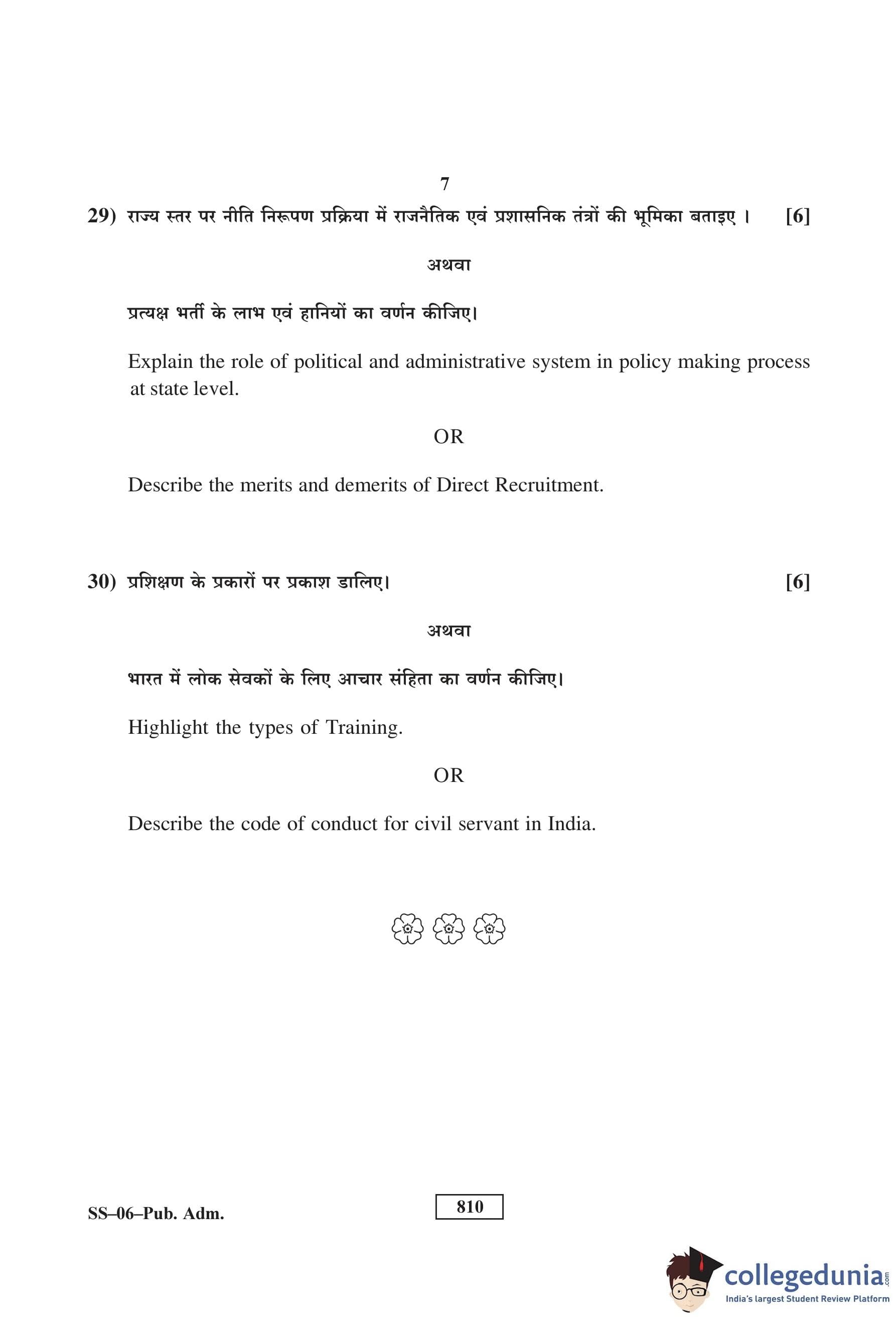 7

29) राज्य स्तर पर नीति निरूपण प्रक्रिया में राजनैतिक एवं प्रशासनिक तंत्रों की भूमिका बताइए । [6]

अथवा

प्रत्यक्ष भर्ती के लाभ एवं हानियों का वर्णन कीजिए।

Explain the role of political and administrative system in policy making process at state level.

OR

Describe the merits and demerits of Direct Recruitment.

30) प्रशिक्षण के प्रकारों पर प्रकाश डालिए। [6]

अथवा

भारत में लोक सेवकों के लिए आचार संहिता का वर्णन कीजिए।

Highlight the types of Training.

OR

Describe the code of conduct for civil servant in India.

SS–06–Pub. Adm.

810

collegedunia.com
India's largest Student Review Platform